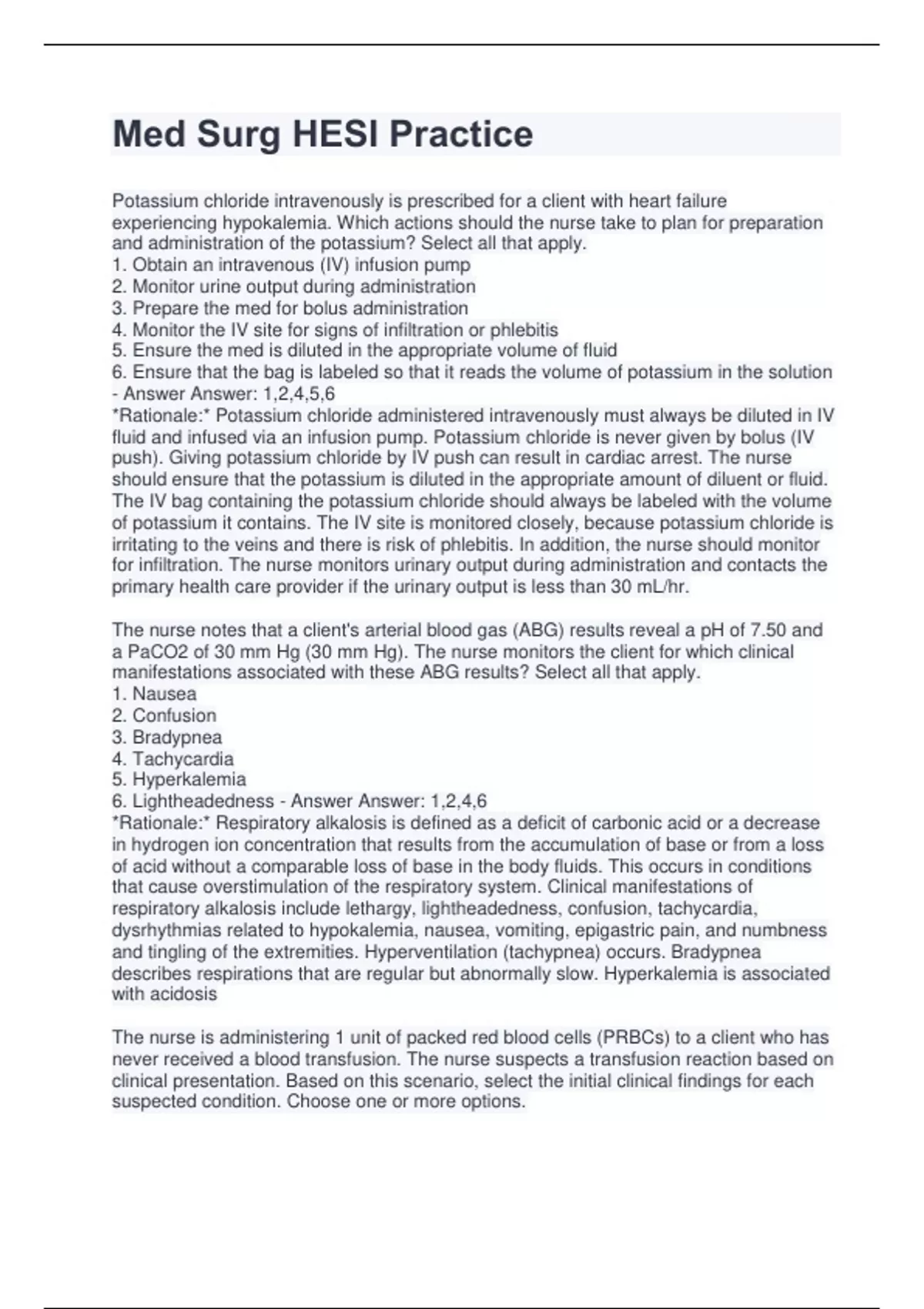 Med Surg HESI Practice

Potassium chloride intravenously is prescribed for a client with heart failure experiencing hypokalemia. Which actions should the nurse take to plan for preparation and administration of the potassium? Select all that apply.
1. Obtain an intravenous (IV) infusion pump
2. Monitor urine output during administration
3. Prepare the med for bolus administration
4. Monitor the IV site for signs of infiltration or phlebitis
5. Ensure the med is diluted in the appropriate volume of fluid
6. Ensure that the bag is labeled so that it reads the volume of potassium in the solution - Answer Answer: 1,2,4,5,6
*Rationale:* Potassium chloride administered intravenously must always be diluted in IV fluid and infused via an infusion pump. Potassium chloride is never given by bolus (IV push). Giving potassium chloride by IV push can result in cardiac arrest. The nurse should ensure that the potassium is diluted in the appropriate amount of diluent or fluid. The IV bag containing the potassium chloride should always be labeled with the volume of potassium it contains. The IV site is monitored closely, because potassium chloride is irritating to the veins and there is risk of phlebitis. In addition, the nurse should monitor for infiltration. The nurse monitors urinary output during administration and contacts the primary health care provider if the urinary output is less than 30 mL/hr.

The nurse notes that a client's arterial blood gas (ABG) results reveal a pH of 7.50 and a PaCO2 of 30 mm Hg (30 mm Hg). The nurse monitors the client for which clinical manifestations associated with these ABG results? Select all that apply.
1. Nausea
2. Confusion
3. Bradypnea
4. Tachycardia
5. Hyperkalemia
6. Lightheadedness - Answer Answer: 1,2,4,6
*Rationale:* Respiratory alkalosis is defined as a deficit of carbonic acid or a decrease in hydrogen ion concentration that results from the accumulation of base or from a loss of acid without a comparable loss of base in the body fluids. This occurs in conditions that cause overstimulation of the respiratory system. Clinical manifestations of respiratory alkalosis include lethargy, lightheadedness, confusion, tachycardia, dysrhythmias related to hypokalemia, nausea, vomiting, epigastric pain, and numbness and tingling of the extremities. Hyperventilation (tachypnea) occurs. Bradypnea describes respirations that are regular but abnormally slow. Hyperkalemia is associated with acidosis

The nurse is administering 1 unit of packed red blood cells (PRBCs) to a client who has never received a blood transfusion. The nurse suspects a transfusion reaction based on clinical presentation. Based on this scenario, select the initial clinical findings for each suspected condition. Choose one or more options.